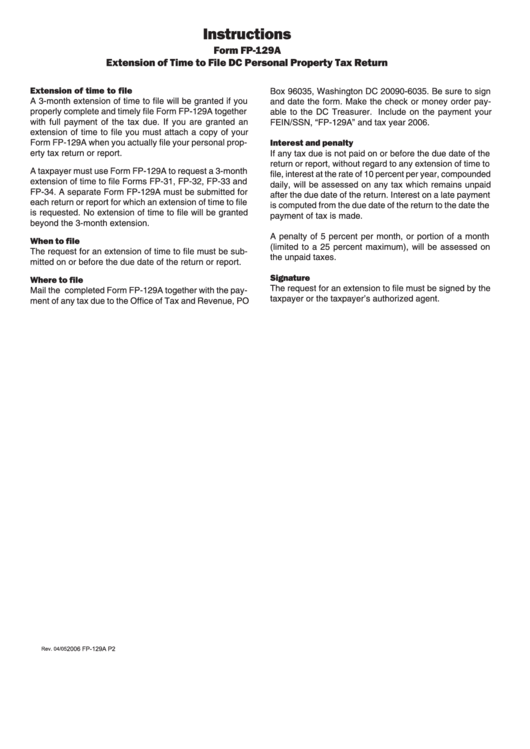 Instructions
Form FP-129A
Extension of Time to File DC Personal Property Tax Return

Extension of time to file
A 3-month extension of time to file will be granted if you properly complete and timely file Form FP-129A together with full payment of the tax due. If you are granted an extension of time to file you must attach a copy of your Form FP-129A when you actually file your personal property tax return or report.

A taxpayer must use Form FP-129A to request a 3-month extension of time to file Forms FP-31, FP-32, FP-33 and FP-34. A separate Form FP-129A must be submitted for each return or report for which an extension of time to file is requested. No extension of time to file will be granted beyond the 3-month extension.

When to file
The request for an extension of time to file must be submitted on or before the due date of the return or report.

Where to file
Mail the completed Form FP-129A together with the payment of any tax due to the Office of Tax and Revenue, PO Box 96035, Washington DC 20090-6035. Be sure to sign and date the form. Make the check or money order payable to the DC Treasurer. Include on the payment your FEIN/SSN, "FP-129A" and tax year 2006.

Interest and penalty
If any tax due is not paid on or before the due date of the return or report, without regard to any extension of time to file, interest at the rate of 10 percent per year, compounded daily, will be assessed on any tax which remains unpaid after the due date of the return. Interest on a late payment is computed from the due date of the return to the date the payment of tax is made.

A penalty of 5 percent per month, or portion of a month (limited to a 25 percent maximum), will be assessed on the unpaid taxes.

Signature
The request for an extension to file must be signed by the taxpayer or the taxpayer's authorized agent.

Rev. 04/052006 FP-129A P2